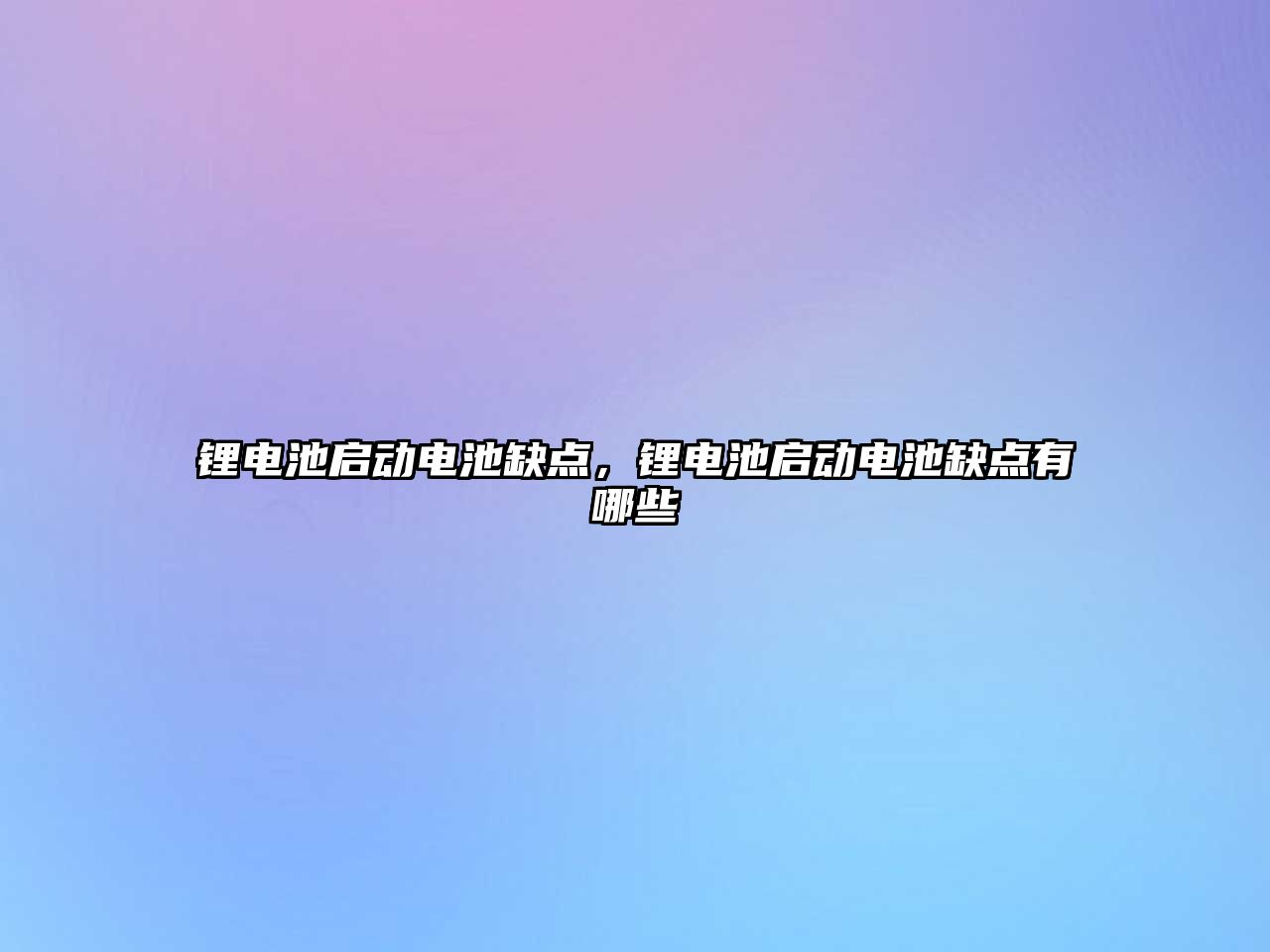 锂电池启动电池缺点，锂电池启动电池缺点有哪些